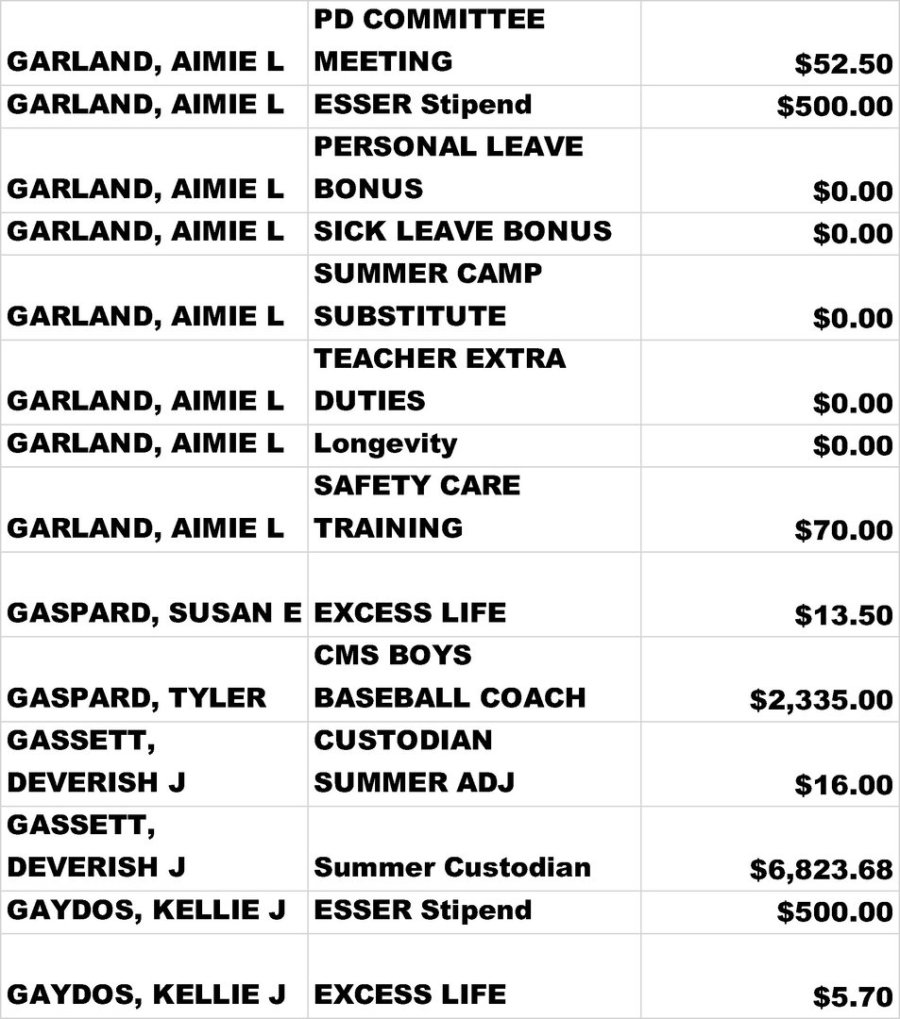 | | | |
|---|---|---|
| GARLAND, AIMIE L | PD COMMITTEE MEETING | $52.50 |
| GARLAND, AIMIE L | ESSER Stipend | $500.00 |
| GARLAND, AIMIE L | PERSONAL LEAVE BONUS | $0.00 |
| GARLAND, AIMIE L | SICK LEAVE BONUS | $0.00 |
| GARLAND, AIMIE L | SUMMER CAMP SUBSTITUTE | $0.00 |
| GARLAND, AIMIE L | TEACHER EXTRA DUTIES | $0.00 |
| GARLAND, AIMIE L | Longevity | $0.00 |
| GARLAND, AIMIE L | SAFETY CARE TRAINING | $70.00 |
| GASPARD, SUSAN E | EXCESS LIFE | $13.50 |
| GASPARD, TYLER | CMS BOYS BASEBALL COACH | $2,335.00 |
| GASSETT, DEVERISH J | CUSTODIAN SUMMER ADJ | $16.00 |
| GASSETT, DEVERISH J | Summer Custodian | $6,823.68 |
| GAYDOS, KELLIE J | ESSER Stipend | $500.00 |
| GAYDOS, KELLIE J | EXCESS LIFE | $5.70 |